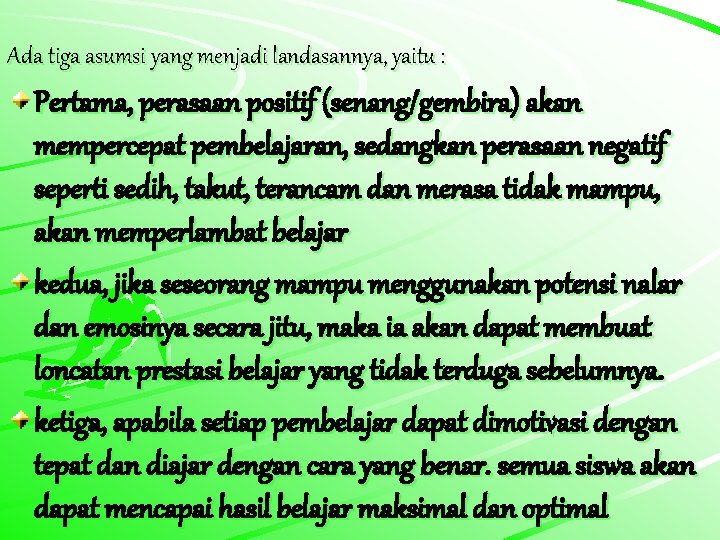 Ada tiga asumsi yang menjadi landasannya, yaitu :

Pertama, perasaan positif (senang/gembira) akan mempercepat pembelajaran, sedangkan perasaan negatif seperti sedih, takut, terancam dan merasa tidak mampu, akan memperlambat belajar

kedua, jika seseorang mampu menggunakan potensi nalar dan emosinya secara jitu, maka ia akan dapat membuat loncatan prestasi belajar yang tidak terduga sebelumnya.

ketiga, apabila setiap pembelajar dapat dimotivasi dengan tepat dan diajar dengan cara yang benar. semua siswa akan dapat mencapai hasil belajar maksimal dan optimal